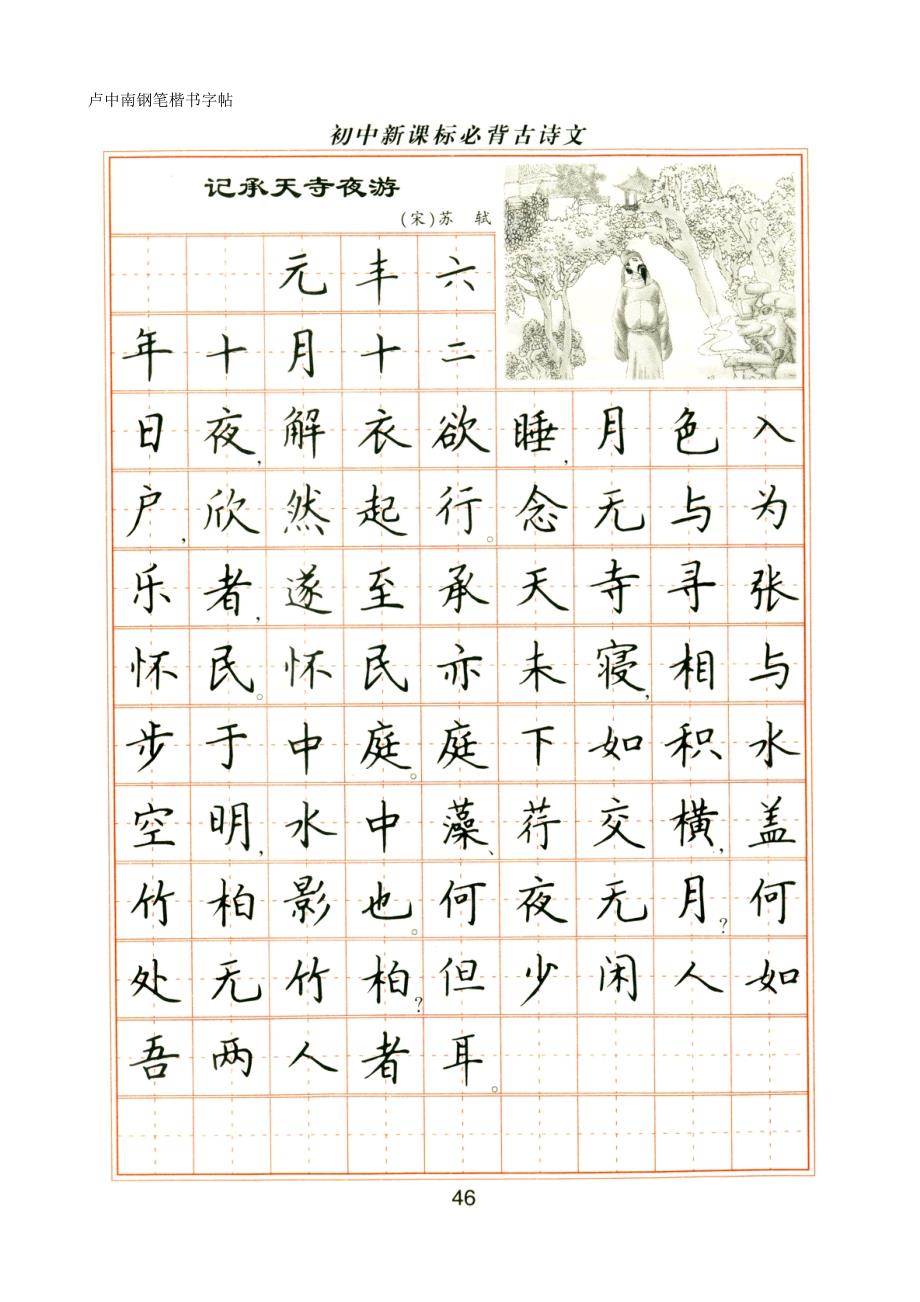 卢中南钢笔楷书字帖

初中新课标必背古诗文

记承天寺夜游

(宋)苏 轼

元丰六年十月十二日夜,解衣欲睡,月色入户,欣然起行。念无与为乐者,遂至承天寺寻张怀民。怀民亦未寝,相与步于中庭。庭下如积水空明,水中藻、荇交横,盖竹柏影也。何夜无月?何处无竹柏?但少闲人如吾两人者耳。

46